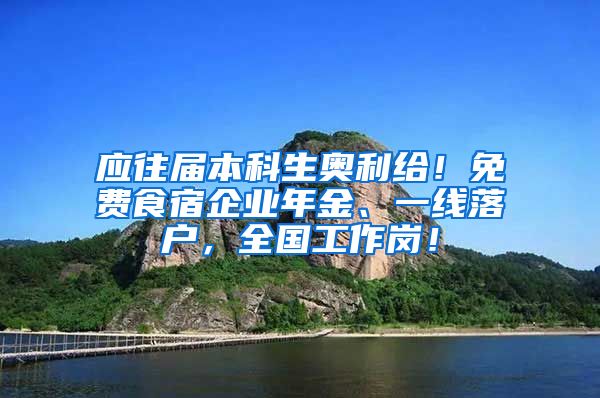 应往届本科生奥利给！免费食宿企业年金、一线落户，全国工作岗！